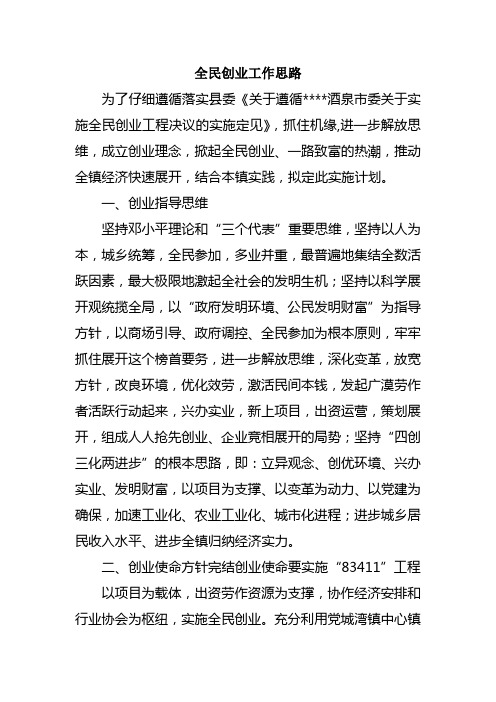 全民创业工作思路

为了仔细遵循落实县委《关于遵循****酒泉市委关于实施全民创业工程决议的实施定见》，抓住机缘,进一步解放思维，成立创业理念，掀起全民创业、一路致富的热潮，推动全镇经济快速展开，结合本镇实践，拟定此实施计划。

一、创业指导思维

坚持邓小平理论和“三个代表”重要思维，坚持以人为本，城乡统筹，全民参加，多业并重，最普遍地集结全数活跃因素，最大极限地激起全社会的发明生机；坚持以科学展开观统揽全局，以“政府发明环境、公民发明财富”为指导方针，以商场引导、政府调控、全民参加为根本原则，牢牢抓住展开这个榜首要务，进一步解放思维，深化变革，放宽方针，改良环境，优化效劳，激活民间本钱，发起广漠劳作者活跃行动起来，兴办实业，新上项目，出资运营，策划展开，组成人人抢先创业、企业竞相展开的局势；坚持“四创三化两进步”的根本思路，即：立异观念、创优环境、兴办实业、发明财富，以项目为支撑、以变革为动力、以党建为确保，加速工业化、农业工业化、城市化进程；进步城乡居民收入水平、进步全镇归纳经济实力。

二、创业使命方针完结创业使命要实施“83411”工程

以项目为载体，出资劳作资源为支撑，协作经济安排和行业协会为枢纽，实施全民创业。充分利用党城湾镇中心镇